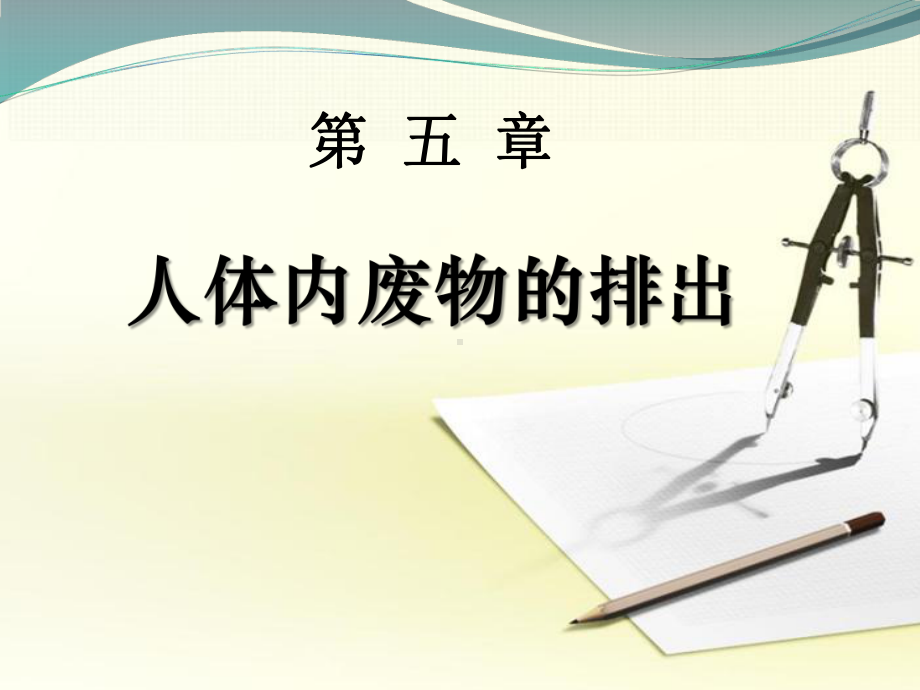 第 五 章

人体内废物的排出